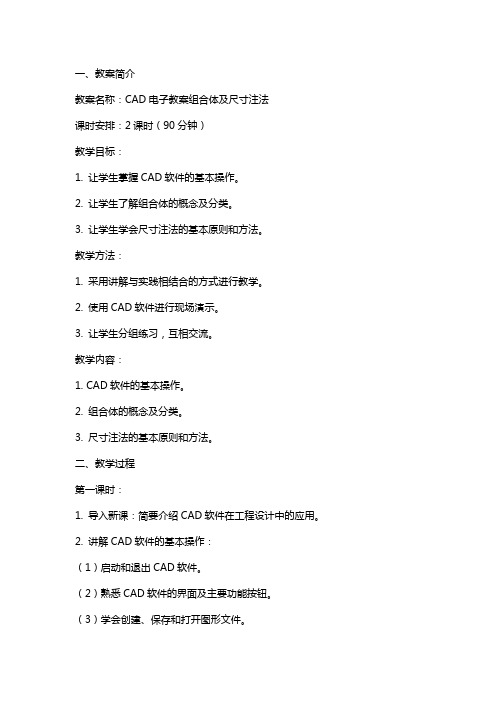 一、教案简介

教案名称：CAD 电子教案组合体及尺寸注法

课时安排：2 课时（90 分钟）

教学目标：

1. 让学生掌握 CAD 软件的基本操作。

2. 让学生了解组合体的概念及分类。

3. 让学生学会尺寸注法的基本原则和方法。

教学方法：

1. 采用讲解与实践相结合的方式进行教学。

2. 使用 CAD 软件进行现场演示。

3. 让学生分组练习，互相交流。

教学内容：

1. CAD 软件的基本操作。

2. 组合体的概念及分类。

3. 尺寸注法的基本原则和方法。

二、教学过程

第一课时：

1. 导入新课：简要介绍 CAD 软件在工程设计中的应用。

2. 讲解 CAD 软件的基本操作：

（1）启动和退出 CAD 软件。

（2）熟悉 CAD 软件的界面及主要功能按钮。

（3）学会创建、保存和打开图形文件。